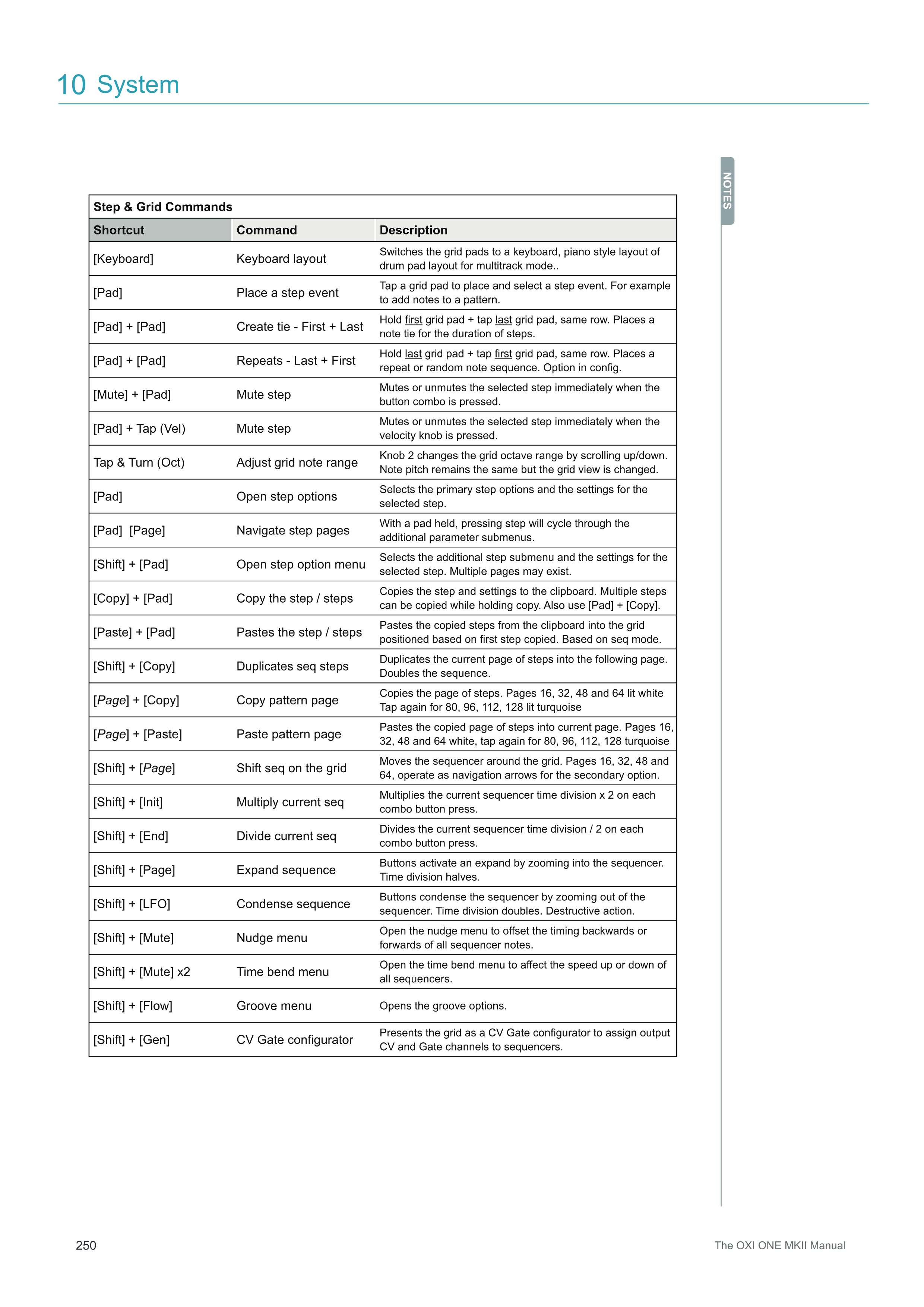 10 System

NOTES

Step & Grid Commands

| Shortcut | Command | Description |
|---|---|---|
| [Keyboard] | Keyboard layout | Switches the grid pads to a keyboard, piano style layout of drum pad layout for multitrack mode.. |
| [Pad] | Place a step event | Tap a grid pad to place and select a step event. For example to add notes to a pattern. |
| [Pad] + [Pad] | Create tie - First + Last | Hold first grid pad + tap last grid pad, same row. Places a note tie for the duration of steps. |
| [Pad] + [Pad] | Repeats - Last + First | Hold last grid pad + tap first grid pad, same row. Places a repeat or random note sequence. Option in config. |
| [Mute] + [Pad] | Mute step | Mutes or unmutes the selected step immediately when the button combo is pressed. |
| [Pad] + Tap (Vel) | Mute step | Mutes or unmutes the selected step immediately when the velocity knob is pressed. |
| Tap & Turn (Oct) | Adjust grid note range | Knob 2 changes the grid octave range by scrolling up/down. Note pitch remains the same but the grid view is changed. |
| [Pad] | Open step options | Selects the primary step options and the settings for the selected step. |
| [Pad] [Page] | Navigate step pages | With a pad held, pressing step will cycle through the additional parameter submenus. |
| [Shift] + [Pad] | Open step option menu | Selects the additional step submenu and the settings for the selected step. Multiple pages may exist. |
| [Copy] + [Pad] | Copy the step / steps | Copies the step and settings to the clipboard. Multiple steps can be copied while holding copy. Also use [Pad] + [Copy]. |
| [Paste] + [Pad] | Pastes the step / steps | Pastes the copied steps from the clipboard into the grid positioned based on first step copied. Based on seq mode. |
| [Shift] + [Copy] | Duplicates seq steps | Duplicates the current page of steps into the following page. Doubles the sequence. |
| [Page] + [Copy] | Copy pattern page | Copies the page of steps. Pages 16, 32, 48 and 64 lit white Tap again for 80, 96, 112, 128 lit turquoise |
| [Page] + [Paste] | Paste pattern page | Pastes the copied page of steps into current page. Pages 16, 32, 48 and 64 white, tap again for 80, 96, 112, 128 turquoise |
| [Shift] + [Page] | Shift seq on the grid | Moves the sequencer around the grid. Pages 16, 32, 48 and 64, operate as navigation arrows for the secondary option. |
| [Shift] + [Init] | Multiply current seq | Multiplies the current sequencer time division x 2 on each combo button press. |
| [Shift] + [End] | Divide current seq | Divides the current sequencer time division / 2 on each combo button press. |
| [Shift] + [Page] | Expand sequence | Buttons activate an expand by zooming into the sequencer. Time division halves. |
| [Shift] + [LFO] | Condense sequence | Buttons condense the sequencer by zooming out of the sequencer. Time division doubles. Destructive action. |
| [Shift] + [Mute] | Nudge menu | Open the nudge menu to offset the timing backwards or forwards of all sequencer notes. |
| [Shift] + [Mute] x2 | Time bend menu | Open the time bend menu to affect the speed up or down of all sequencers. |
| [Shift] + [Flow] | Groove menu | Opens the groove options. |
| [Shift] + [Gen] | CV Gate configurator | Presents the grid as a CV Gate configurator to assign output CV and Gate channels to sequencers. |

250

The OXI ONE MKII Manual